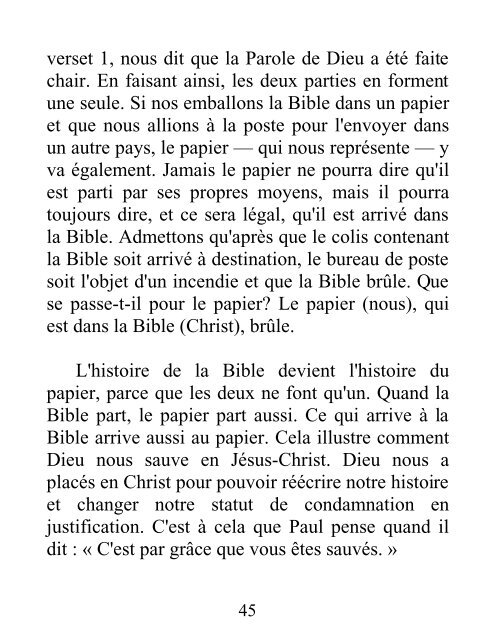 verset 1, nous dit que la Parole de Dieu a été faite chair. En faisant ainsi, les deux parties en forment une seule. Si nos emballons la Bible dans un papier et que nous allions à la poste pour l'envoyer dans un autre pays, le papier — qui nous représente — y va également. Jamais le papier ne pourra dire qu'il est parti par ses propres moyens, mais il pourra toujours dire, et ce sera légal, qu'il est arrivé dans la Bible. Admettons qu'après que le colis contenant la Bible soit arrivé à destination, le bureau de poste soit l'objet d'un incendie et que la Bible brûle. Que se passe-t-il pour le papier? Le papier (nous), qui est dans la Bible (Christ), brûle.

L'histoire de la Bible devient l'histoire du papier, parce que les deux ne font qu'un. Quand la Bible part, le papier part aussi. Ce qui arrive à la Bible arrive aussi au papier. Cela illustre comment Dieu nous sauve en Jésus-Christ. Dieu nous a placés en Christ pour pouvoir réécrire notre histoire et changer notre statut de condamnation en justification. C'est à cela que Paul pense quand il dit : « C'est par grâce que vous êtes sauvés. »

45